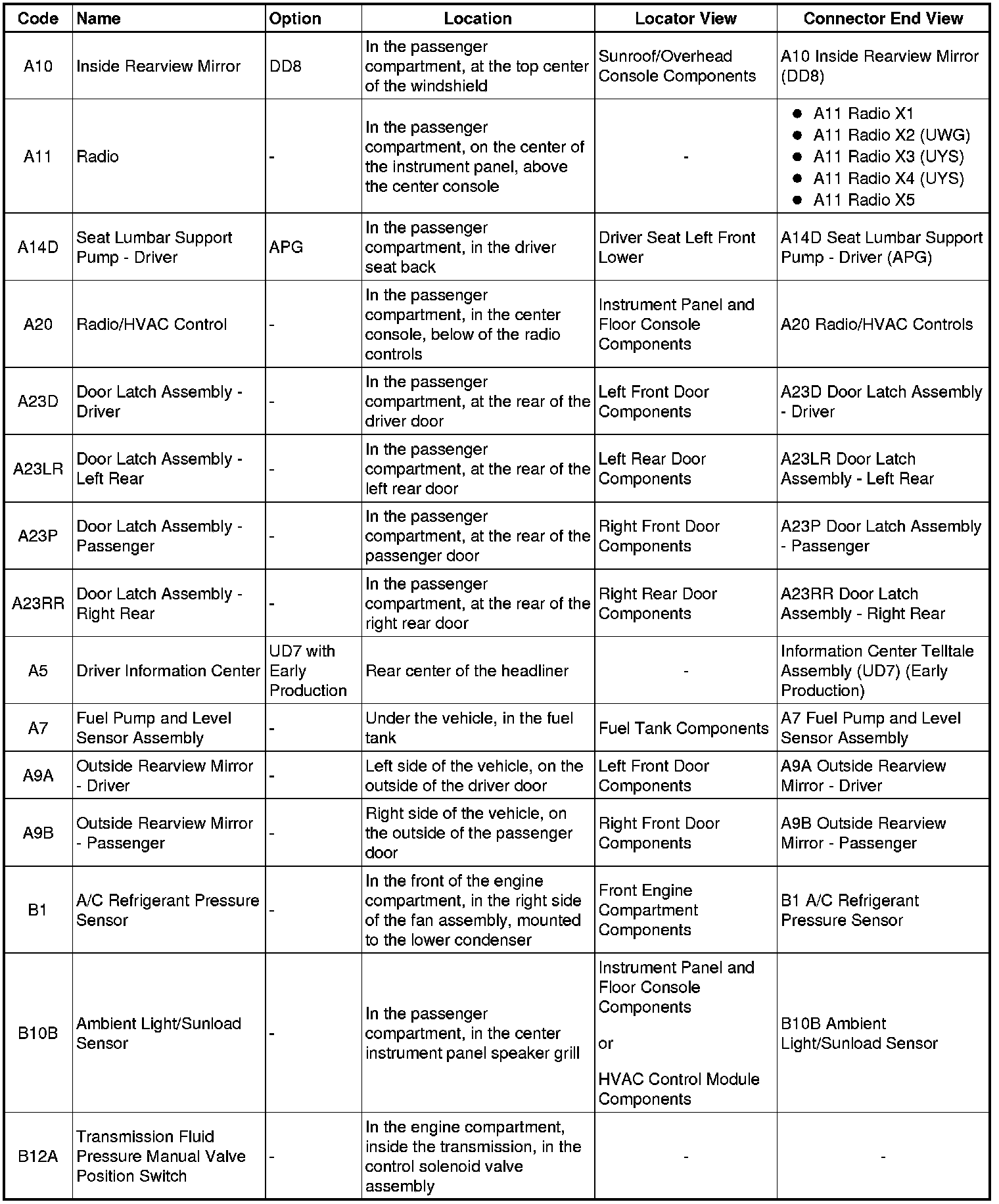 | Code | Name | Option | Location | Locator View | Connector End View |
|---|---|---|---|---|---|
| A10 | Inside Rearview Mirror | DD8 | In the passenger compartment, at the top center of the windshield | Sunroof/Overhead Console Components | A10 Inside Rearview Mirror (DD8) |
| A11 | Radio | - | In the passenger compartment, on the center of the instrument panel, above the center console | - | ● A11 Radio X1 ● A11 Radio X2 (UWG) ● A11 Radio X3 (UYS) ● A11 Radio X4 (UYS) ● A11 Radio X5 |
| A14D | Seat Lumbar Support Pump - Driver | APG | In the passenger compartment, in the driver seat back | Driver Seat Left Front Lower | A14D Seat Lumbar Support Pump - Driver (APG) |
| A20 | Radio/HVAC Control | - | In the passenger compartment, in the center console, below of the radio controls | Instrument Panel and Floor Console Components | A20 Radio/HVAC Controls |
| A23D | Door Latch Assembly - Driver | - | In the passenger compartment, at the rear of the driver door | Left Front Door Components | A23D Door Latch Assembly - Driver |
| A23LR | Door Latch Assembly - Left Rear | - | In the passenger compartment, at the rear of the left rear door | Left Rear Door Components | A23LR Door Latch Assembly - Left Rear |
| A23P | Door Latch Assembly - Passenger | - | In the passenger compartment, at the rear of the passenger door | Right Front Door Components | A23P Door Latch Assembly - Passenger |
| A23RR | Door Latch Assembly - Right Rear | - | In the passenger compartment, at the rear of the right rear door | Right Rear Door Components | A23RR Door Latch Assembly - Right Rear |
| A5 | Driver Information Center | UD7 with Early Production | Rear center of the headliner | - | Information Center Telltale Assembly (UD7) (Early Production) |
| A7 | Fuel Pump and Level Sensor Assembly | - | Under the vehicle, in the fuel tank | Fuel Tank Components | A7 Fuel Pump and Level Sensor Assembly |
| A9A | Outside Rearview Mirror - Driver | - | Left side of the vehicle, on the outside of the driver door | Left Front Door Components | A9A Outside Rearview Mirror - Driver |
| A9B | Outside Rearview Mirror - Passenger | - | Right side of the vehicle, on the outside of the passenger door | Right Front Door Components | A9B Outside Rearview Mirror - Passenger |
| B1 | A/C Refrigerant Pressure Sensor | - | In the front of the engine compartment, in the right side of the fan assembly, mounted to the lower condenser | Front Engine Compartment Components | B1 A/C Refrigerant Pressure Sensor |
| B10B | Ambient Light/Sunload Sensor | - | In the passenger compartment, in the center instrument panel speaker grill | Instrument Panel and Floor Console Components or HVAC Control Module Components | B10B Ambient Light/Sunload Sensor |
| B12A | Transmission Fluid Pressure Manual Valve Position Switch | - | In the engine compartment, inside the transmission, in the control solenoid valve assembly | - | - |